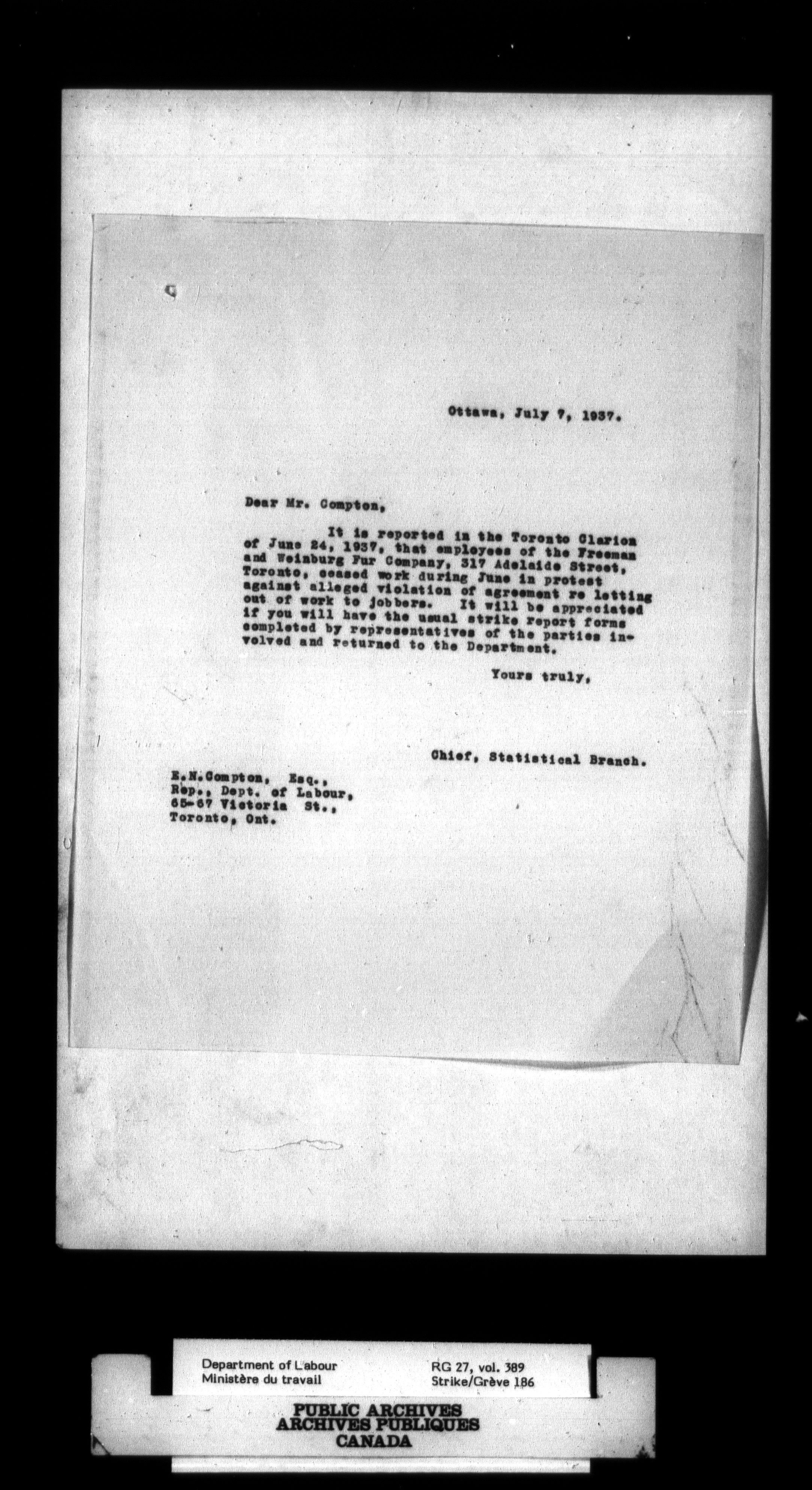 Ottawa, July 7, 1937.

Dear Mr. Compton,

It is reported in the Toronto Clarion of June 24, 1937, that employees of the Freeman and Weinburg Fur Company, 317 Adelaide Street, Toronto, ceased work during June in protest against alleged violation of agreement re letting out of work to jobbers. It will be appreciated if you will have the usual strike report forms completed by representatives of the parties involved and returned to the Department.

Yours truly,

Chief, Statistical Branch.

E.N.Compton, Esq.,
Rep., Dept. of Labour,
65-67 Victoria St.,
Toronto, Ont.

Department of Labour
Ministère du travail

RG 27, vol. 389
Strike/Grève 186

PUBLIC ARCHIVES
ARCHIVES PUBLIQUES
CANADA